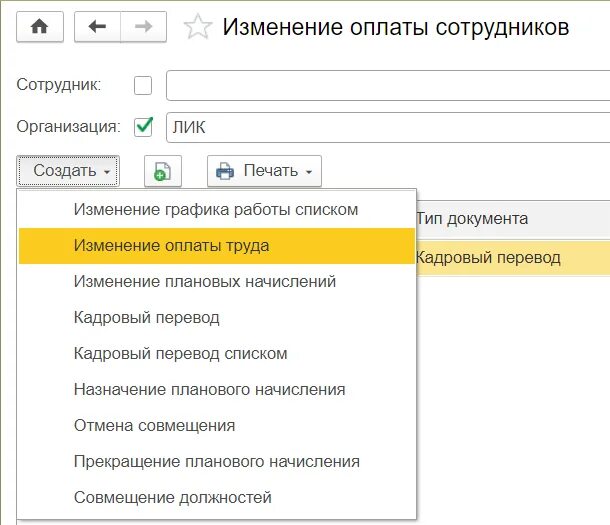 Изменение оплаты сотрудников

Сотрудник:

Организация: ЛИК

Создать

Печать

Изменение графика работы списком
Изменение оплаты труда
Изменение плановых начислений
Кадровый перевод
Кадровый перевод списком
Назначение планового начисления
Отмена совмещения
Прекращение планового начисления
Совмещение должностей

Тип документа
Кадровый перевод